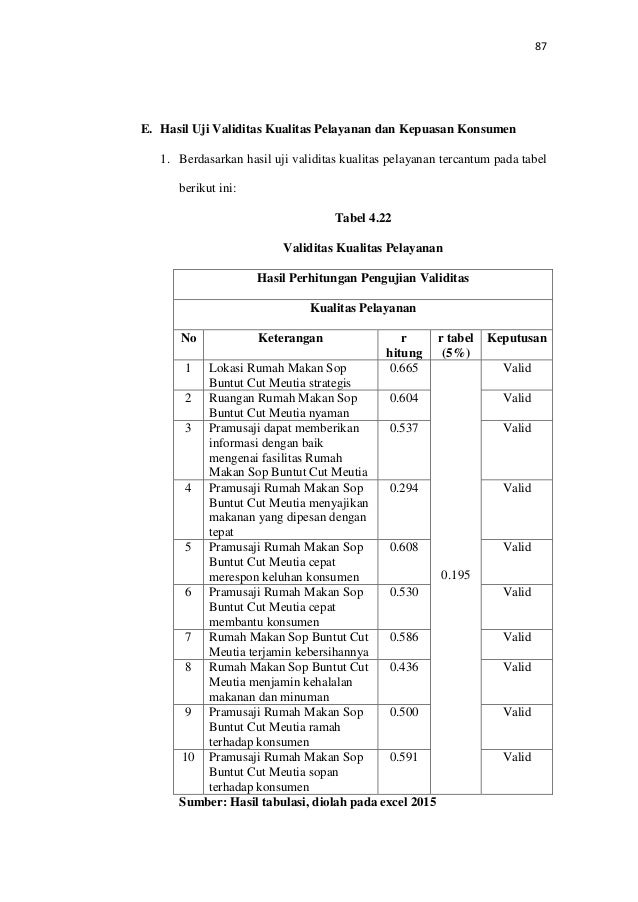 87

E. Hasil Uji Validitas Kualitas Pelayanan dan Kepuasan Konsumen

1. Berdasarkan hasil uji validitas kualitas pelayanan tercantum pada tabel berikut ini:

Tabel 4.22

Validitas Kualitas Pelayanan

| Hasil Perhitungan Pengujian Validitas | | | | |
|---|---|---|---|---|
| Kualitas Pelayanan | | | | |
| No | Keterangan | r hitung | r tabel (5%) | Keputusan |
| 1 | Lokasi Rumah Makan Sop Buntut Cut Meutia strategis | 0.665 | 0.195 | Valid |
| 2 | Ruangan Rumah Makan Sop Buntut Cut Meutia nyaman | 0.604 | | Valid |
| 3 | Pramusaji dapat memberikan informasi dengan baik mengenai fasilitas Rumah Makan Sop Buntut Cut Meutia | 0.537 | | Valid |
| 4 | Pramusaji Rumah Makan Sop Buntut Cut Meutia menyajikan makanan yang dipesan dengan tepat | 0.294 | | Valid |
| 5 | Pramusaji Rumah Makan Sop Buntut Cut Meutia cepat merespon keluhan konsumen | 0.608 | | Valid |
| 6 | Pramusaji Rumah Makan Sop Buntut Cut Meutia cepat membantu konsumen | 0.530 | | Valid |
| 7 | Rumah Makan Sop Buntut Cut Meutia terjamin kebersihannya | 0.586 | | Valid |
| 8 | Rumah Makan Sop Buntut Cut Meutia menjamin kehalalan makanan dan minuman | 0.436 | | Valid |
| 9 | Pramusaji Rumah Makan Sop Buntut Cut Meutia ramah terhadap konsumen | 0.500 | | Valid |
| 10 | Pramusaji Rumah Makan Sop Buntut Cut Meutia sopan terhadap konsumen | 0.591 | | Valid |

Sumber: Hasil tabulasi, diolah pada excel 2015